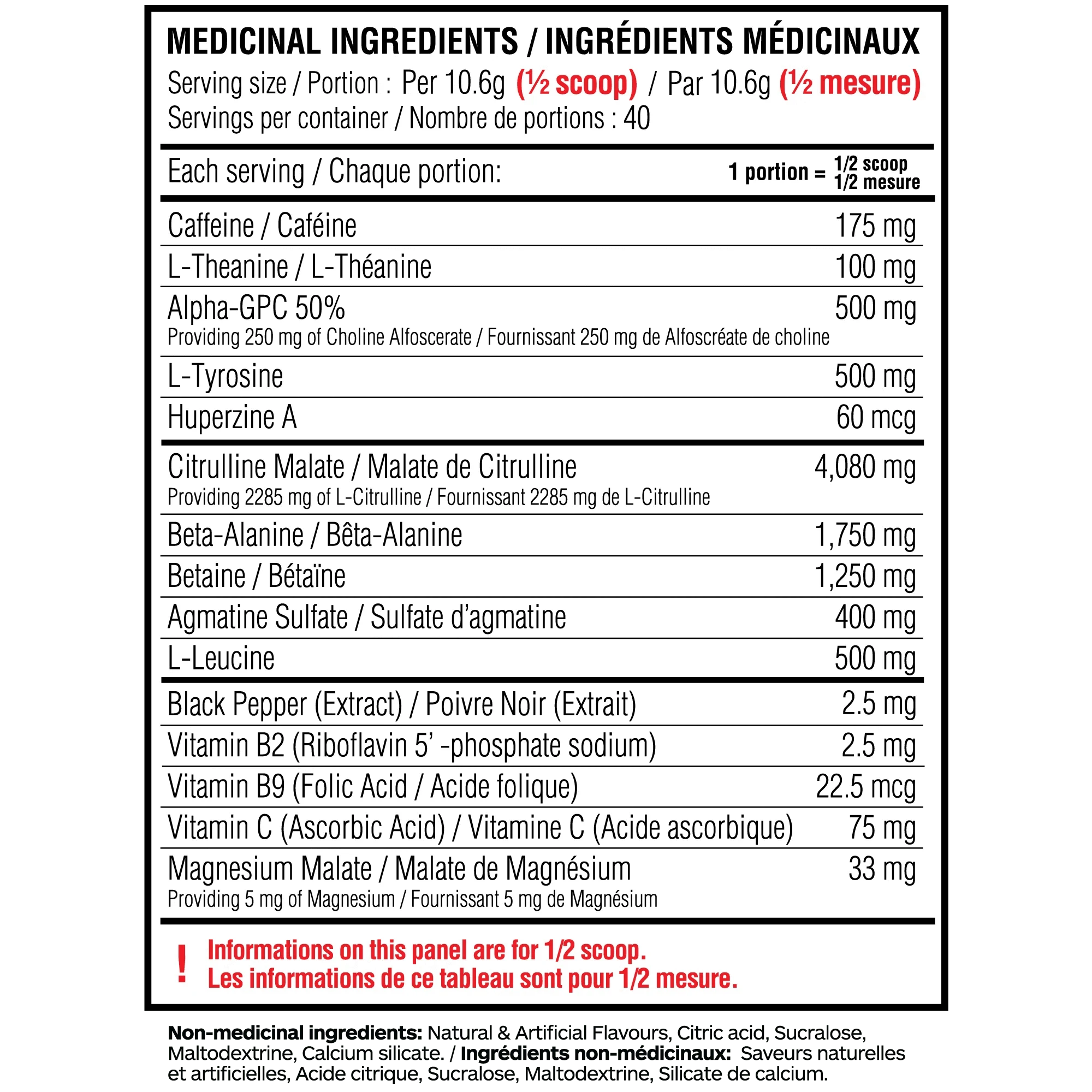 MEDICINAL INGREDIENTS / INGRÉDIENTS MÉDICINAUX
Serving size / Portion : Per 10.6g (½ scoop) / Par 10.6g (½ mesure)
Servings per container / Nombre de portions : 40

| Each serving / Chaque portion: | 1 portion = 1/2 scoop 1/2 mesure |
|---|---|
| Caffeine / Caféine | 175 mg |
| L-Theanine / L-Théanine | 100 mg |
| Alpha-GPC 50% Providing 250 mg of Choline Alfoscerate / Fournissant 250 mg de Alfoscréate de choline | 500 mg |
| L-Tyrosine | 500 mg |
| Huperzine A | 60 mcg |
| Citrulline Malate / Malate de Citrulline Providing 2285 mg of L-Citrulline / Fournissant 2285 mg de L-Citrulline | 4,080 mg |
| Beta-Alanine / Bêta-Alanine | 1,750 mg |
| Betaine / Bétaïne | 1,250 mg |
| Agmatine Sulfate / Sulfate d'agmatine | 400 mg |
| L-Leucine | 500 mg |
| Black Pepper (Extract) / Poivre Noir (Extrait) | 2.5 mg |
| Vitamin B2 (Riboflavin 5' -phosphate sodium) | 2.5 mg |
| Vitamin B9 (Folic Acid / Acide folique) | 22.5 mcg |
| Vitamin C (Ascorbic Acid) / Vitamine C (Acide ascorbique) | 75 mg |
| Magnesium Malate / Malate de Magnésium Providing 5 mg of Magnesium / Fournissant 5 mg de Magnésium | 33 mg |

! Informations on this panel are for 1/2 scoop.
Les informations de ce tableau sont pour 1/2 mesure.

Non-medicinal ingredients: Natural & Artificial Flavours, Citric acid, Sucralose, Maltodextrine, Calcium silicate. / Ingrédients non-médicinaux: Saveurs naturelles et artificielles, Acide citrique, Sucralose, Maltodextrine, Silicate de calcium.